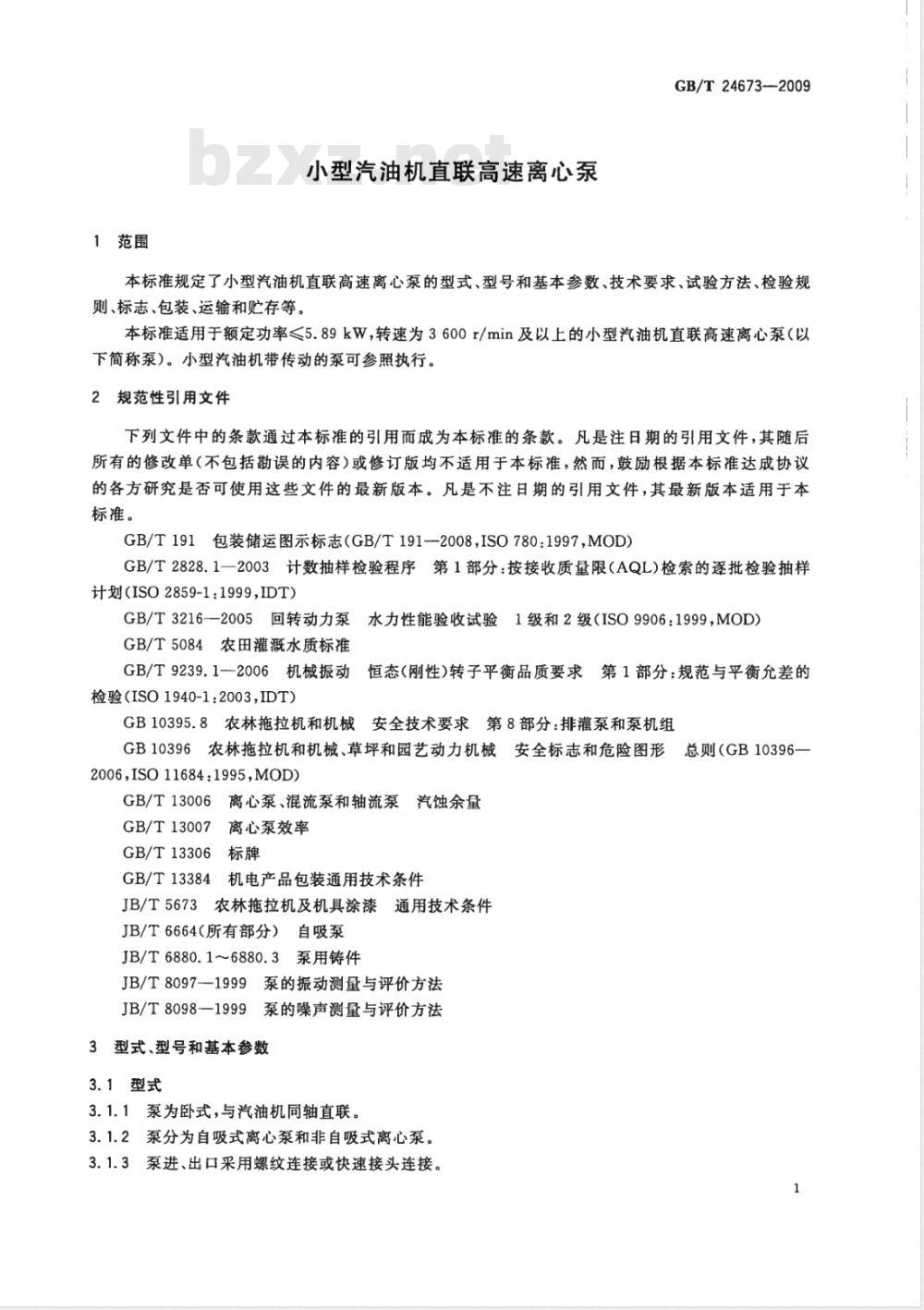 GB/T 24673—2009

小型汽油机直联高速离心泵

1 范围

本标准规定了小型汽油机直联高速离心泵的型式、型号和基本参数、技术要求、试验方法、检验规则、标志、包装、运输和贮存等。

本标准适用于额定功率≤5.89 kW,转速为3 600 r/min及以上的小型汽油机直联高速离心泵(以下简称泵)。小型汽油机带传动的泵可参照执行。

2 规范性引用文件

下列文件中的条款通过本标准的引用而成为本标准的条款。凡是注日期的引用文件,其随后所有的修改单(不包括勘误的内容)或修订版均不适用于本标准,然而,鼓励根据本标准达成协议的各方研究是否可使用这些文件的最新版本。凡是不注日期的引用文件,其最新版本适用于本标准。

GB/T 191 包装储运图示标志(GB/T 191—2008,ISO 780:1997,MOD)

GB/T 2828.1—2003 计数抽样检验程序 第1部分:按接收质量限(AQL)检索的逐批检验抽样计划(ISO 2859-1:1999,IDT)

GB/T 3216—2005 回转动力泵 水力性能验收试验 1级和2级(ISO 9906:1999,MOD)

GB/T 5084 农田灌溉水质标准

GB/T 9239.1—2006 机械振动 恒态(刚性)转子平衡品质要求 第1部分:规范与平衡允差的检验(ISO 1940-1:2003,IDT)

GB 10395.8 农林拖拉机和机械 安全技术要求 第8部分:排灌泵和泵机组

GB 10396 农林拖拉机和机械、草坪和园艺动力机械 安全标志和危险图形 总则(GB 10396—2006,ISO 11684:1995,MOD)

GB/T 13006 离心泵、混流泵和轴流泵 汽蚀余量

GB/T 13007 离心泵效率

GB/T 13306 标牌

GB/T 13384 机电产品包装通用技术条件

JB/T 5673 农林拖拉机及机具涂漆 通用技术条件

JB/T 6664(所有部分) 自吸泵

JB/T 6880.1~6880.3 泵用铸件

JB/T 8097—1999 泵的振动测量与评价方法

JB/T 8098—1999 泵的噪声测量与评价方法

3 型式、型号和基本参数

3.1 型式

3.1.1 泵为卧式,与汽油机同轴直联。

3.1.2 泵分为自吸式离心泵和非自吸式离心泵。

3.1.3 泵进、出口采用螺纹连接或快速接头连接。

1

bzxz.net